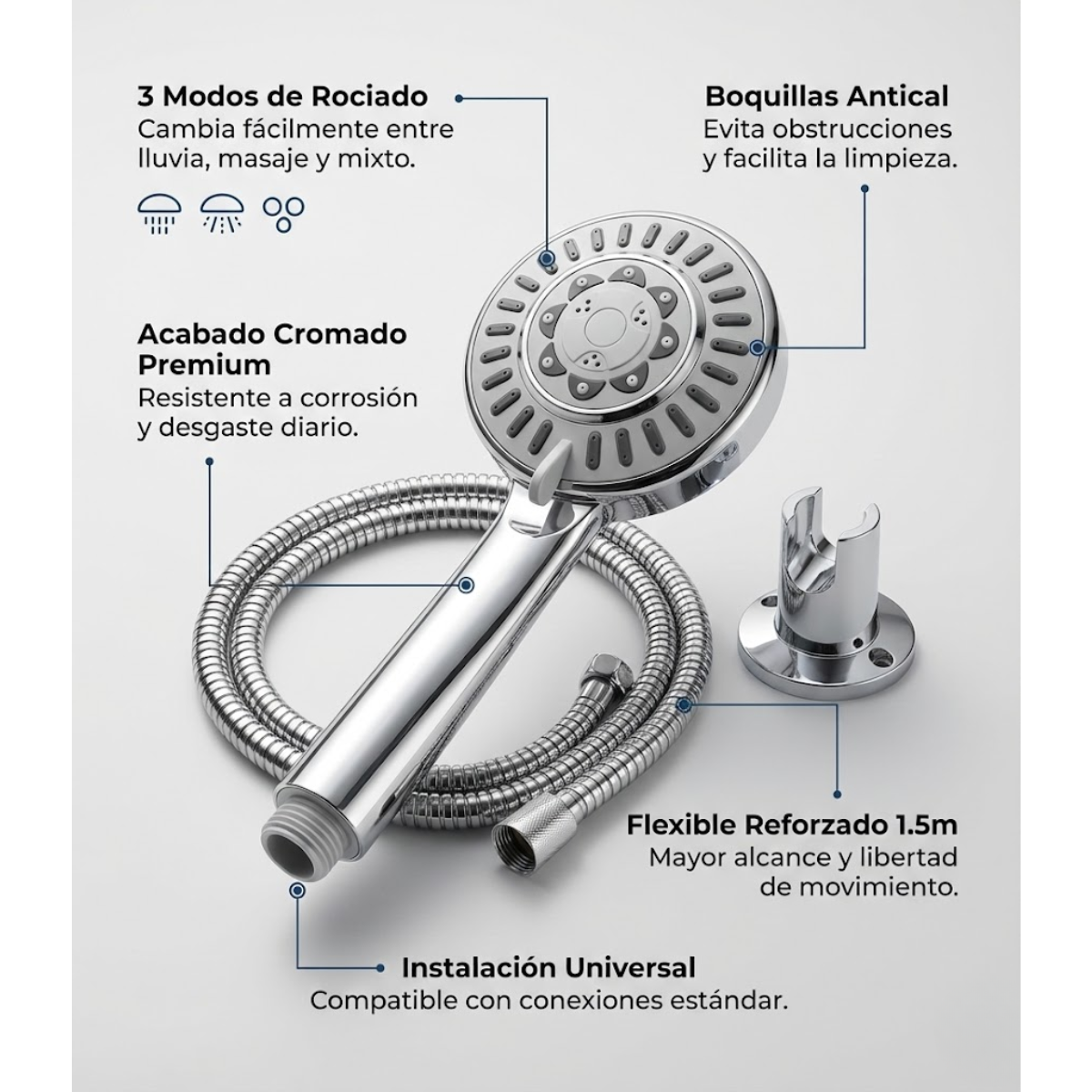 3 Modos de Rociado
Cambia fácilmente entre lluvia, masaje y mixto.

Boquillas Antical
Evita obstrucciones y facilita la limpieza.

Acabado Cromado Premium
Resistente a corrosión y desgaste diario.

Flexible Reforzado 1.5m
Mayor alcance y libertad de movimiento.

Instalación Universal
Compatible con conexiones estándar.